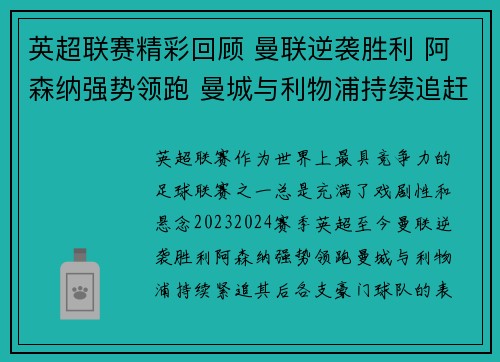 英超联赛精彩回顾 曼联逆袭胜利 阿森纳强势领跑 曼城与利物浦持续追赶

英超联赛作为世界上最具竞争力的足球联赛之一总是充满了戏剧性和悬念20232024赛季英超至今曼联逆袭胜利阿森纳强势领跑曼城与利物浦持续紧追其后各支豪门球队的表